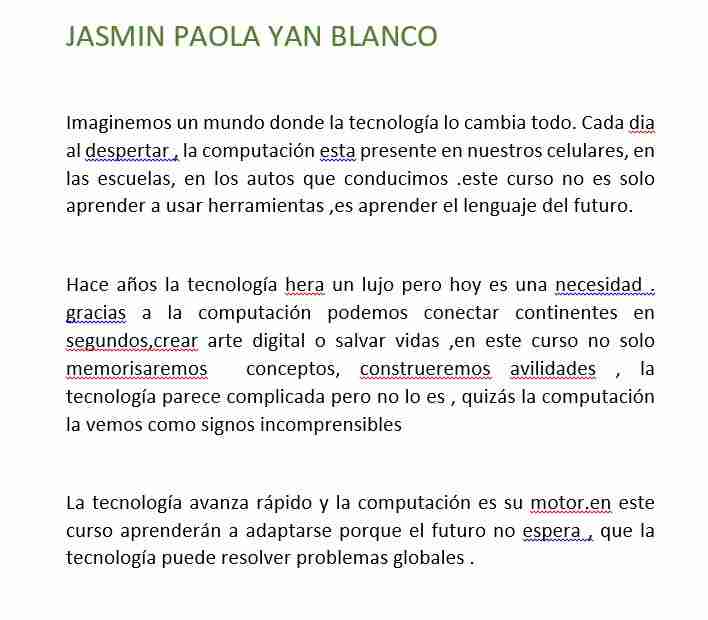 JASMIN PAOLA YAN BLANCO

Imaginemos un mundo donde la tecnología lo cambia todo. Cada dia al despertar , la computación esta presente en nuestros celulares, en las escuelas, en los autos que conducimos .este curso no es solo aprender a usar herramientas ,es aprender el lenguaje del futuro.

Hace años la tecnología hera un lujo pero hoy es una necesidad . gracias a la computación podemos conectar continentes en segundos,crear arte digital o salvar vidas ,en este curso no solo memorisaremos conceptos, construeremos avilidades , la tecnología parece complicada pero no lo es , quizás la computación la vemos como signos incomprensibles

La tecnología avanza rápido y la computación es su motor.en este curso aprenderán a adaptarse porque el futuro no espera , que la tecnología puede resolver problemas globales .